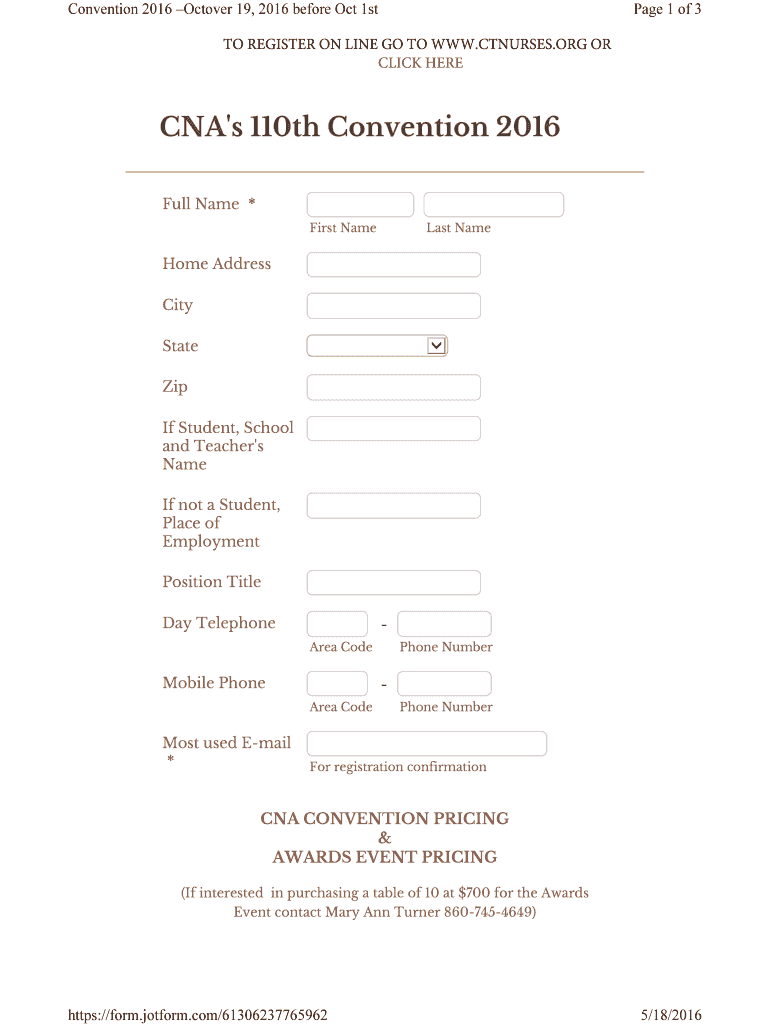 Convention 2016 –Octover 19, 2016 before Oct 1st

Page 1 of 3

TO REGISTER ON LINE GO TO WWW.CTNURSES.ORG OR CLICK HERE

CNA's 110th Convention 2016

Full Name *

First Name

Last Name

Home Address

City

State

Zip

If Student, School and Teacher's Name

If not a Student, Place of Employment

Position Title

Day Telephone

-

Area Code

Phone Number

Mobile Phone

-

Area Code

Phone Number

Most used E-mail *

For registration confirmation

CNA CONVENTION PRICING
&
AWARDS EVENT PRICING

(If interested in purchasing a table of 10 at $700 for the Awards Event contact Mary Ann Turner 860-745-4649)

https://form.jotform.com/61306237765962

5/18/2016